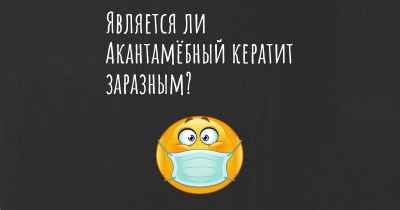 Является ли Акантамёбный кератит заразным?